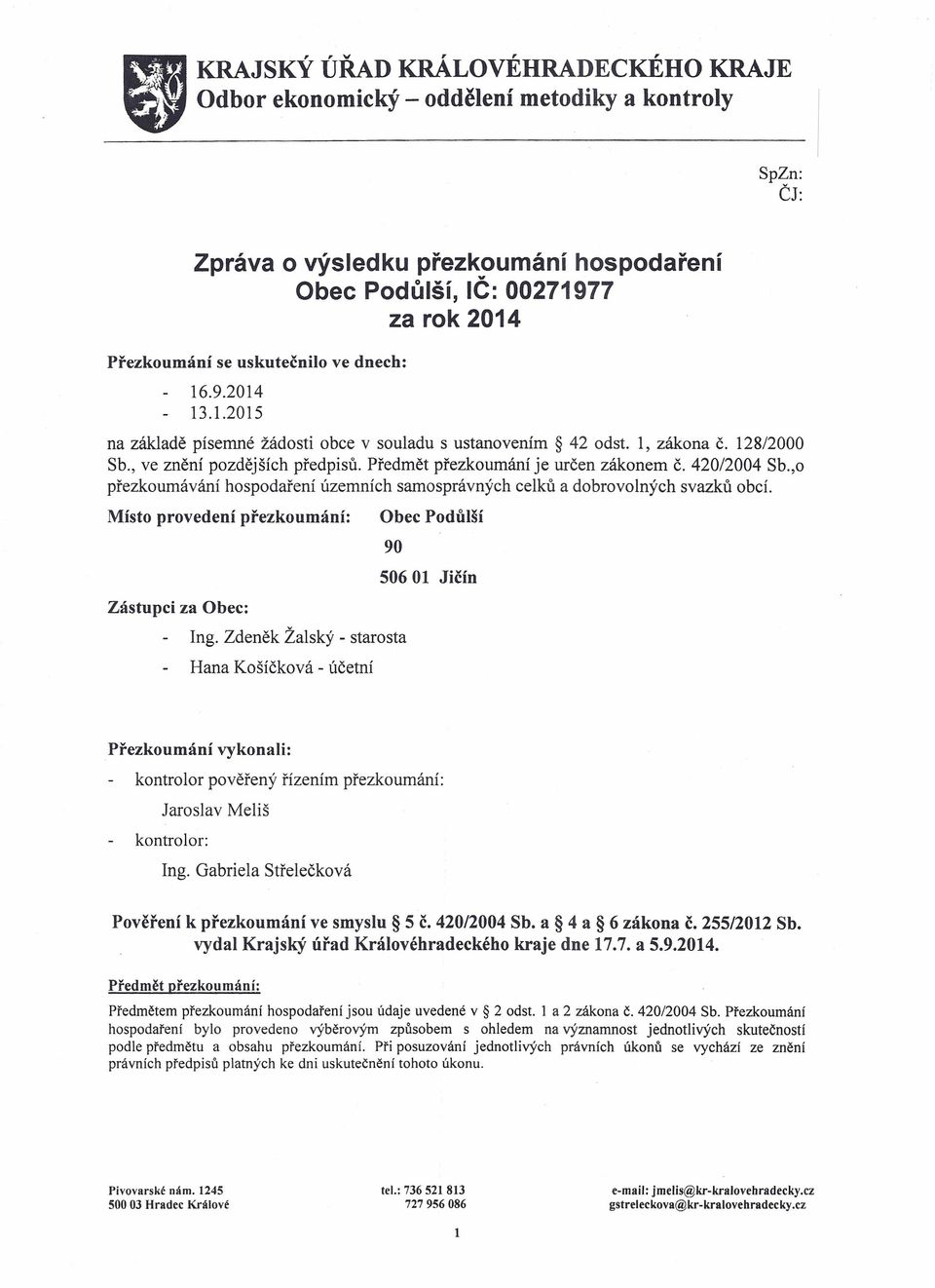 KRAJSKÝ ÚŘAD KRÁLOVÉHRADECKÉHO KRAJE
Odbor ekonomický – oddělení metodiky a kontroly

SpZn:
ČJ:

Zpráva o výsledku přezkoumání hospodaření
Obec Podůlší, IČ: 00271977
za rok 2014

Přezkoumání se uskutečnilo ve dnech:

- 16.9.2014
- 13.1.2015

na základě písemné žádosti obce v souladu s ustanovením § 42 odst. 1, zákona č. 128/2000 Sb., ve znění pozdějších předpisů. Předmět přezkoumání je určen zákonem č. 420/2004 Sb.,o přezkoumávání hospodaření územních samosprávných celků a dobrovolných svazků obcí.

Místo provedení přezkoumání: Obec Podůlší
90
506 01 Jičín

Zástupci za Obec:

- Ing. Zdeněk Žalský - starosta
- Hana Košíčková - účetní

Přezkoumání vykonali:

- kontrolor pověřený řízením přezkoumání:
Jaroslav Meliš
- kontrolor:
Ing. Gabriela Střelečková

Pověření k přezkoumání ve smyslu § 5 č. 420/2004 Sb. a § 4 a § 6 zákona č. 255/2012 Sb. vydal Krajský úřad Královéhradeckého kraje dne 17.7. a 5.9.2014.

Předmět přezkoumání:

Předmětem přezkoumání hospodaření jsou údaje uvedené v § 2 odst. 1 a 2 zákona č. 420/2004 Sb. Přezkoumání hospodaření bylo provedeno výběrovým způsobem s ohledem na významnost jednotlivých skutečností podle předmětu a obsahu přezkoumání. Při posuzování jednotlivých právních úkonů se vychází ze znění právních předpisů platných ke dni uskutečnění tohoto úkonu.

Pivovarské nám. 1245
500 03 Hradec Králové

tel.: 736 521 813
727 956 086

e-mail: jmelis@kr-kralovehradecky.cz
gstreleckova@kr-kralovehradecky.cz

1